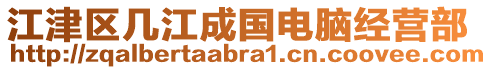 江津区几江成国电脑经营部
http://zqalbertaabra1.cn.coovee.com